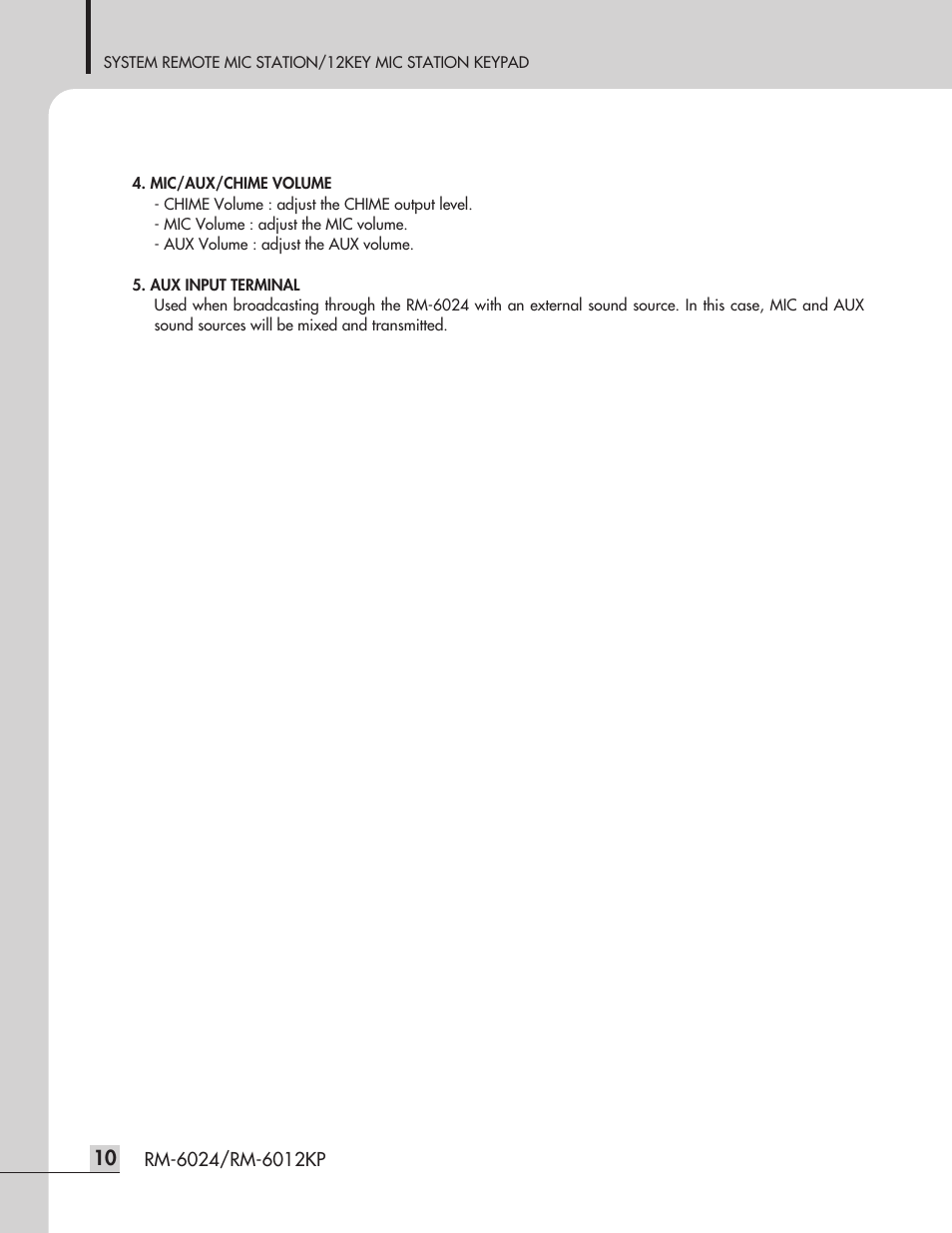 SYSTEM REMOTE MIC STATION/12KEY MIC STATION KEYPAD

4. MIC/AUX/CHIME VOLUME
- CHIME Volume : adjust the CHIME output level.
- MIC Volume : adjust the MIC volume.
- AUX Volume : adjust the AUX volume.

5. AUX INPUT TERMINAL
Used when broadcasting through the RM-6024 with an external sound source. In this case, MIC and AUX sound sources will be mixed and transmitted.

10 RM-6024/RM-6012KP